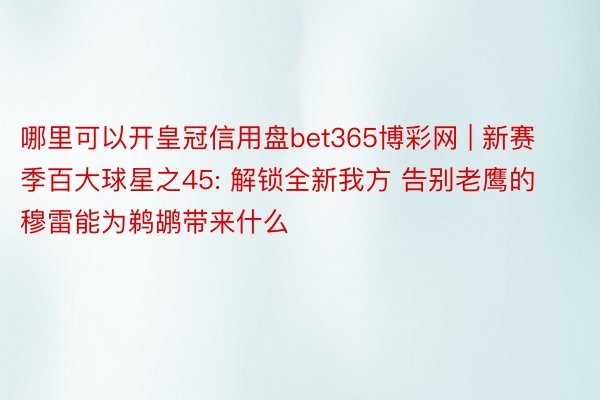 哪里可以开皇冠信用盘bet365博彩网 | 新赛季百大球星之45: 解锁全新我方 告别老鹰的穆雷能为鹈鹕带来什么